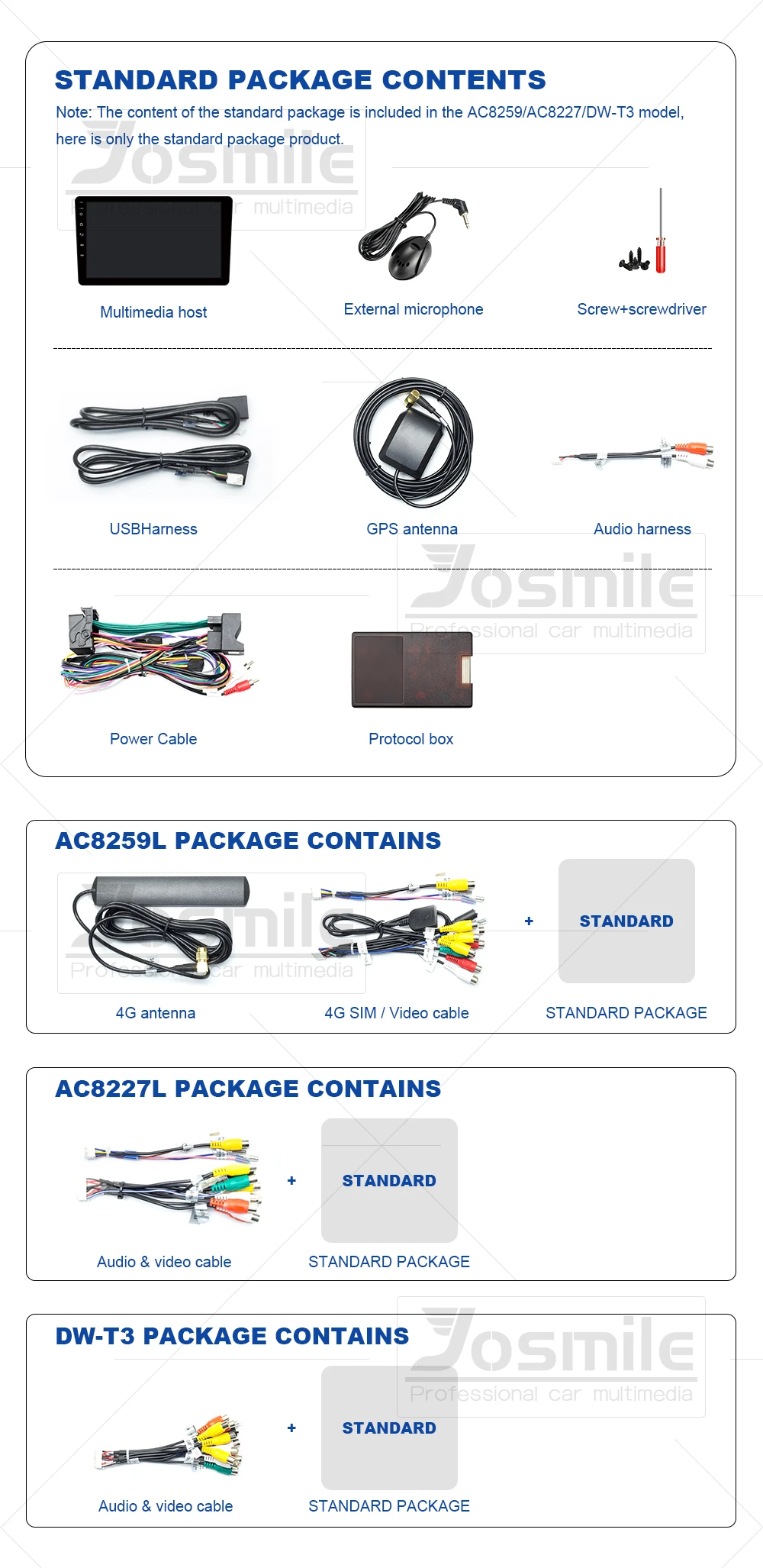 STANDARD PACKAGE CONTENTS

Note: The content of the standard package is included in the AC8259/AC8227/DW-T3 model, here is only the standard package product.

Josmile
Professional car multimedia

Multimedia host

External microphone

Screw+screwdriver

USBHarness

GPS antenna

Audio harness

Josmile
Professional car multimedia

Power Cable

Protocol box

AC8259L PACKAGE CONTAINS

Josmile
Professional car multimedia

4G antenna

4G SIM / Video cable

+

STANDARD

STANDARD PACKAGE

AC8227L PACKAGE CONTAINS

Audio & video cable

+

STANDARD

STANDARD PACKAGE

DW-T3 PACKAGE CONTAINS

Josmile
Professional car multimedia

Audio & video cable

+

STANDARD

STANDARD PACKAGE